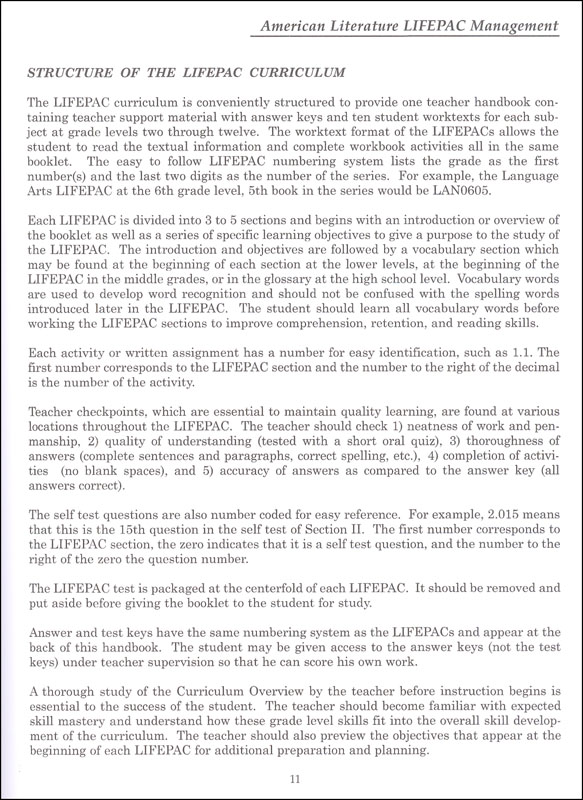 American Literature LIFEPAC Management

STRUCTURE OF THE LIFEPAC CURRICULUM

The LIFEPAC curriculum is conveniently structured to provide one teacher handbook containing teacher support material with answer keys and ten student worktexts for each subject at grade levels two through twelve. The worktext format of the LIFEPACs allows the student to read the textual information and complete workbook activities all in the same booklet. The easy to follow LIFEPAC numbering system lists the grade as the first number(s) and the last two digits as the number of the series. For example, the Language Arts LIFEPAC at the 6th grade level, 5th book in the series would be LAN0605.

Each LIFEPAC is divided into 3 to 5 sections and begins with an introduction or overview of the booklet as well as a series of specific learning objectives to give a purpose to the study of the LIFEPAC. The introduction and objectives are followed by a vocabulary section which may be found at the beginning of each section at the lower levels, at the beginning of the LIFEPAC in the middle grades, or in the glossary at the high school level. Vocabulary words are used to develop word recognition and should not be confused with the spelling words introduced later in the LIFEPAC. The student should learn all vocabulary words before working the LIFEPAC sections to improve comprehension, retention, and reading skills.

Each activity or written assignment has a number for easy identification, such as 1.1. The first number corresponds to the LIFEPAC section and the number to the right of the decimal is the number of the activity.

Teacher checkpoints, which are essential to maintain quality learning, are found at various locations throughout the LIFEPAC. The teacher should check 1) neatness of work and penmanship, 2) quality of understanding (tested with a short oral quiz), 3) thoroughness of answers (complete sentences and paragraphs, correct spelling, etc.), 4) completion of activities (no blank spaces), and 5) accuracy of answers as compared to the answer key (all answers correct).

The self test questions are also number coded for easy reference. For example, 2.015 means that this is the 15th question in the self test of Section II. The first number corresponds to the LIFEPAC section, the zero indicates that it is a self test question, and the number to the right of the zero the question number.

The LIFEPAC test is packaged at the centerfold of each LIFEPAC. It should be removed and put aside before giving the booklet to the student for study.

Answer and test keys have the same numbering system as the LIFEPACs and appear at the back of this handbook. The student may be given access to the answer keys (not the test keys) under teacher supervision so that he can score his own work.

A thorough study of the Curriculum Overview by the teacher before instruction begins is essential to the success of the student. The teacher should become familiar with expected skill mastery and understand how these grade level skills fit into the overall skill development of the curriculum. The teacher should also preview the objectives that appear at the beginning of each LIFEPAC for additional preparation and planning.

11